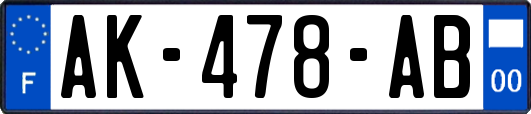 F

AK-478-AB

00